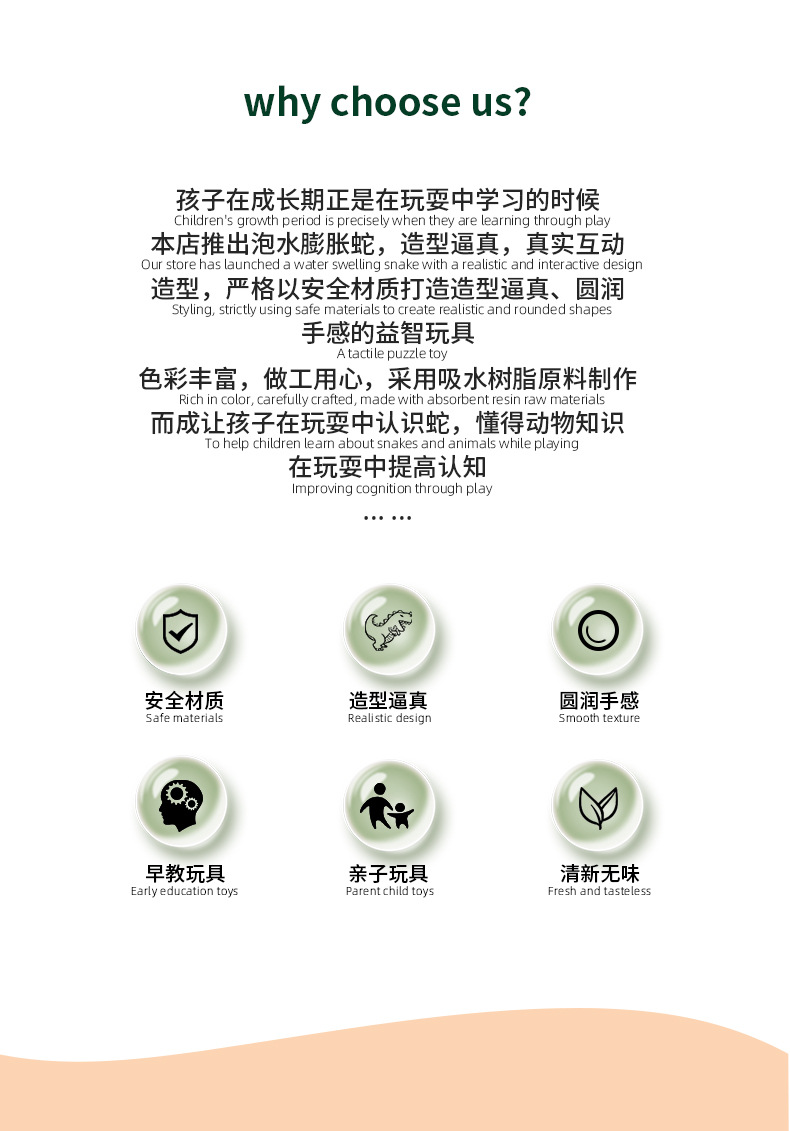 why choose us?

孩子在成长期正是在玩耍中学习的时候
Children's growth period is precisely when they are learning through play
本店推出泡水膨胀蛇，造型逼真，真实互动
Our store has launched a water swelling snake with a realistic and interactive design
造型，严格以安全材质打造造型逼真、圆润
Styling, strictly using safe materials to create realistic and rounded shapes
手感的益智玩具
A tactile puzzle toy
色彩丰富，做工用心，采用吸水树脂原料制作
Rich in color, carefully crafted, made with absorbent resin raw materials
而成让孩子在玩耍中认识蛇，懂得动物知识
To help children learn about snakes and animals while playing
在玩耍中提高认知
Improving cognition through play
... ...

安全材质
Safe materials

造型逼真
Realistic design

圆润手感
Smooth texture

早教玩具
Early education toys

亲子玩具
Parent child toys

清新无味
Fresh and tasteless